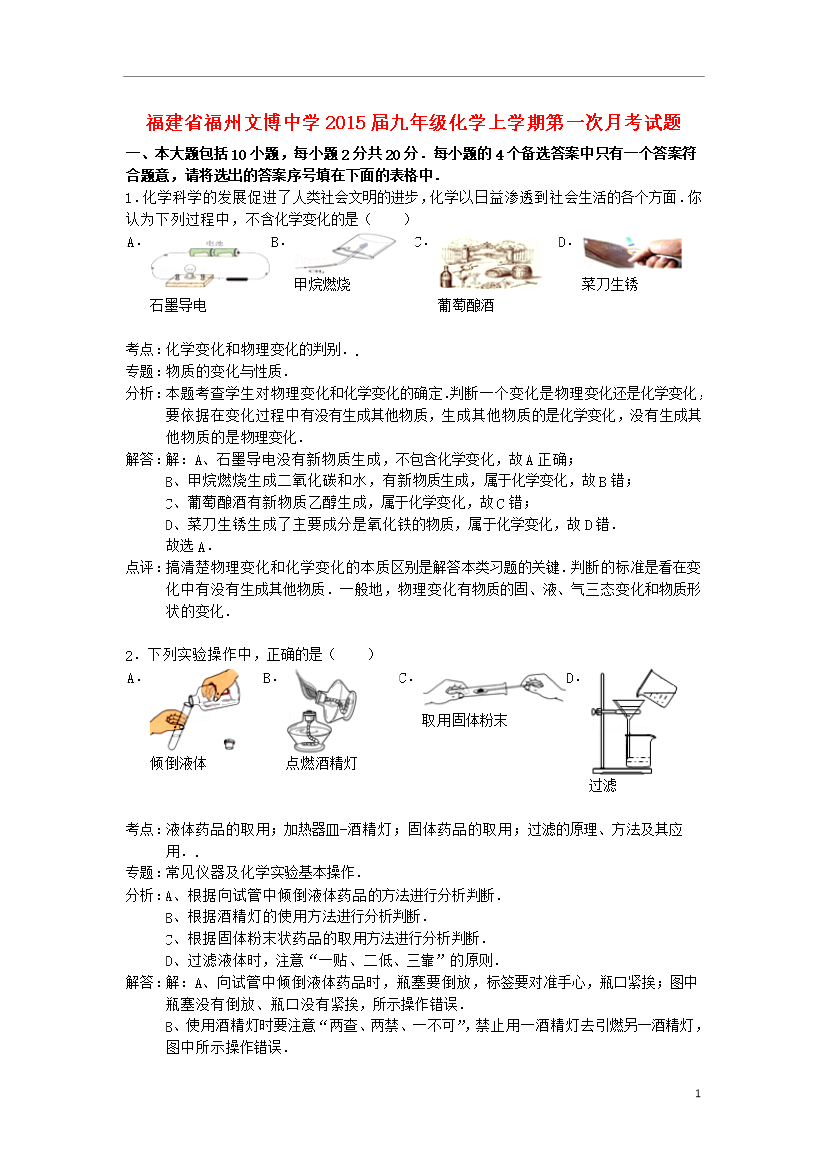 福建省福州文博中学2015届九年级化学上学期第一次月考试题

一、本大题包括10小题，每小题2分共20分．每小题的4个备选答案中只有一个答案符合题意，请将选出的答案序号填在下面的表格中．

1．化学科学的发展促进了人类社会文明的进步，化学以日益渗透到社会生活的各个方面．你认为下列过程中，不含化学变化的是（　　）

A．
电池
石墨导电

B．
甲烷燃烧

C．
葡萄酿酒

D．
菜刀生锈

考点：化学变化和物理变化的判别．．

专题：物质的变化与性质．

分析：本题考查学生对物理变化和化学变化的确定．判断一个变化是物理变化还是化学变化，要依据在变化过程中有没有生成其他物质，生成其他物质的是化学变化，没有生成其他物质的是物理变化．

解答：解：A、石墨导电没有新物质生成，不包含化学变化，故A正确；
B、甲烷燃烧生成二氧化碳和水，有新物质生成，属于化学变化，故B错；
C、葡萄酿酒有新物质乙醇生成，属于化学变化，故C错；
D、菜刀生锈生成了主要成分是氧化铁的物质，属于化学变化，故D错．
故选A．

点评：搞清楚物理变化和化学变化的本质区别是解答本类习题的关键．判断的标准是看在变化中有没有生成其他物质．一般地，物理变化有物质的固、液、气三态变化和物质形状的变化．

2．下列实验操作中，正确的是（　　）

A．
倾倒液体

B．
点燃酒精灯

C．
取用固体粉末

D．
过滤

考点：液体药品的取用；加热器皿-酒精灯；固体药品的取用；过滤的原理、方法及其应用．．

专题：常见仪器及化学实验基本操作．

分析：A、根据向试管中倾倒液体药品的方法进行分析判断．
B、根据酒精灯的使用方法进行分析判断．
C、根据固体粉末状药品的取用方法进行分析判断．
D、过滤液体时，注意“一贴、二低、三靠”的原则．

解答：解：A、向试管中倾倒液体药品时，瓶塞要倒放，标签要对准手心，瓶口紧挨；图中瓶塞没有倒放、瓶口没有紧挨，所示操作错误．
B、使用酒精灯时要注意“两查、两禁、一不可”，禁止用一酒精灯去引燃另一酒精灯，图中所示操作错误．

1